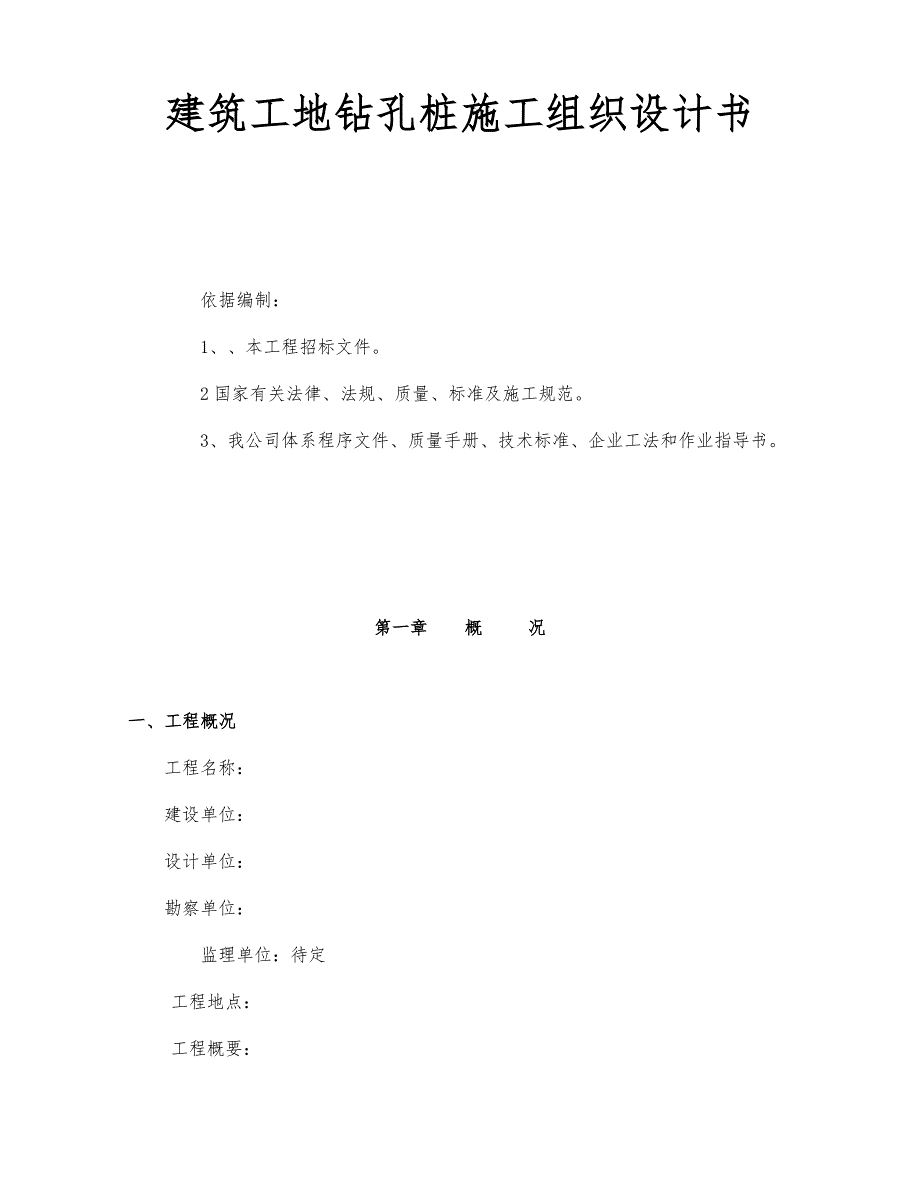 建筑工地钻孔桩施工组织设计书

依据编制：

1、、本工程招标文件。

2 国家有关法律、法规、质量、标准及施工规范。

3、我公司体系程序文件、质量手册、技术标准、企业工法和作业指导书。

第一章 概 况

一、工程概况

工程名称：

建设单位：

设计单位：

勘察单位：

监理单位：待定

工程地点：

工程概要：